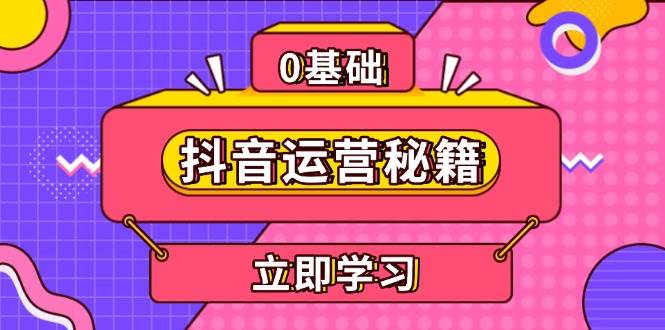 0基础

抖音运营秘籍

立即学习